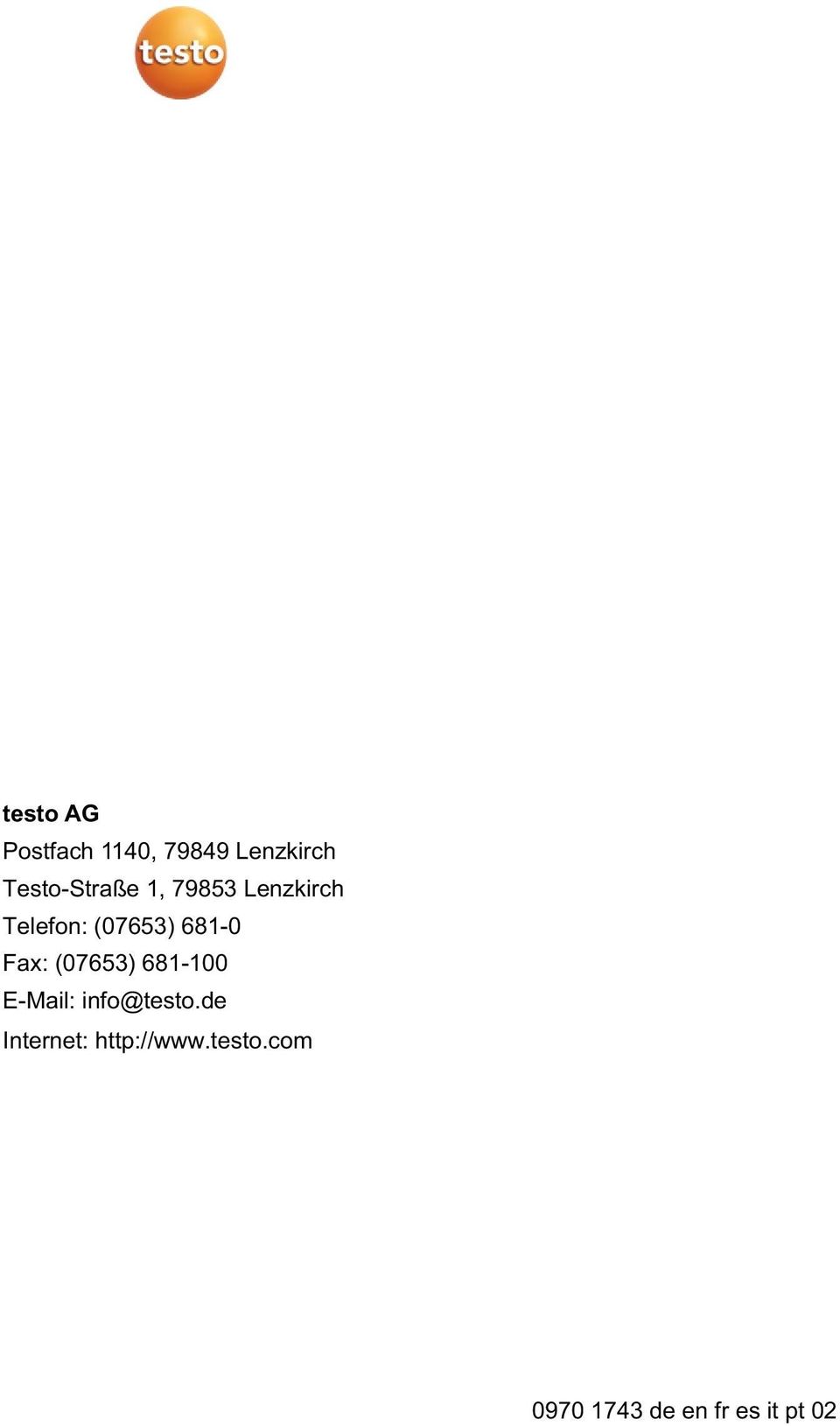 testo

testo AG
Postfach 1140, 79849 Lenzkirch
Testo-Straße 1, 79853 Lenzkirch
Telefon: (07653) 681-0
Fax: (07653) 681-100
E-Mail: info@testo.de
Internet: http://www.testo.com

0970 1743 de en fr es it pt 02